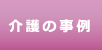 介護の事例